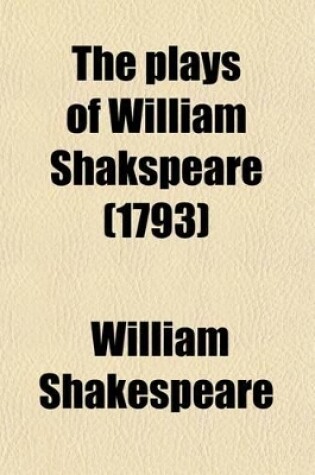 The plays of William Shakspeare (1793)

William Shakespeare